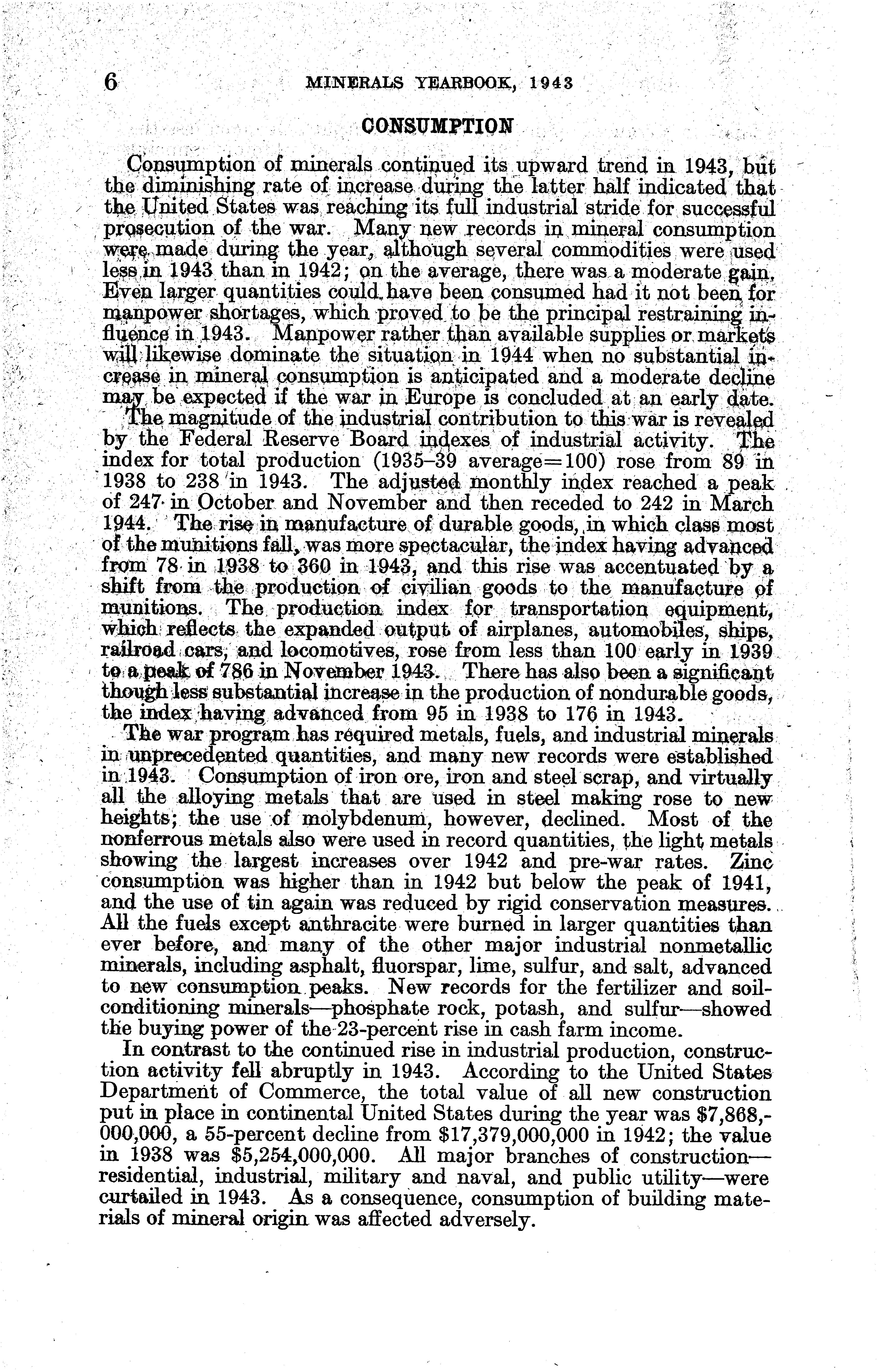 6 MINERALS YEARBOOK, 1943

CONSUMPTION

Consumption of minerals continued its upward trend in 1943, but the diminishing rate of increase during the latter half indicated that the United States was reaching its full industrial stride for successful prosecution of the war. Many new records in mineral consumption were made during the year, although several commodities were used less in 1943 than in 1942; on the average, there was a moderate gain. Even larger quantities could have been consumed had it not been for manpower shortages, which proved to be the principal restraining influence in 1943. Manpower rather than available supplies or markets will likewise dominate the situation in 1944 when no substantial increase in mineral consumption is anticipated and a moderate decline may be expected if the war in Europe is concluded at an early date.

The magnitude of the industrial contribution to this war is revealed by the Federal Reserve Board indexes of industrial activity. The index for total production (1935–39 average=100) rose from 89 in 1938 to 238 in 1943. The adjusted monthly index reached a peak of 247 in October and November and then receded to 242 in March 1944. The rise in manufacture of durable goods, in which class most of the munitions fall, was more spectacular, the index having advanced from 78 in 1938 to 360 in 1943, and this rise was accentuated by a shift from the production of civilian goods to the manufacture of munitions. The production index for transportation equipment, which reflects the expanded output of airplanes, automobiles, ships, railroad cars, and locomotives, rose from less than 100 early in 1939 to a peak of 786 in November 1943. There has also been a significant though less substantial increase in the production of nondurable goods, the index having advanced from 95 in 1938 to 176 in 1943.

The war program has required metals, fuels, and industrial minerals in unprecedented quantities, and many new records were established in 1943. Consumption of iron ore, iron and steel scrap, and virtually all the alloying metals that are used in steel making rose to new heights; the use of molybdenum, however, declined. Most of the nonferrous metals also were used in record quantities, the light metals showing the largest increases over 1942 and pre-war rates. Zinc consumption was higher than in 1942 but below the peak of 1941, and the use of tin again was reduced by rigid conservation measures. All the fuels except anthracite were burned in larger quantities than ever before, and many of the other major industrial nonmetallic minerals, including asphalt, fluorspar, lime, sulfur, and salt, advanced to new consumption peaks. New records for the fertilizer and soil-conditioning minerals—phosphate rock, potash, and sulfur—showed the buying power of the 23-percent rise in cash farm income.

In contrast to the continued rise in industrial production, construction activity fell abruptly in 1943. According to the United States Department of Commerce, the total value of all new construction put in place in continental United States during the year was $7,868,000,000, a 55-percent decline from $17,379,000,000 in 1942; the value in 1938 was $5,254,000,000. All major branches of construction—residential, industrial, military and naval, and public utility—were curtailed in 1943. As a consequence, consumption of building materials of mineral origin was affected adversely.